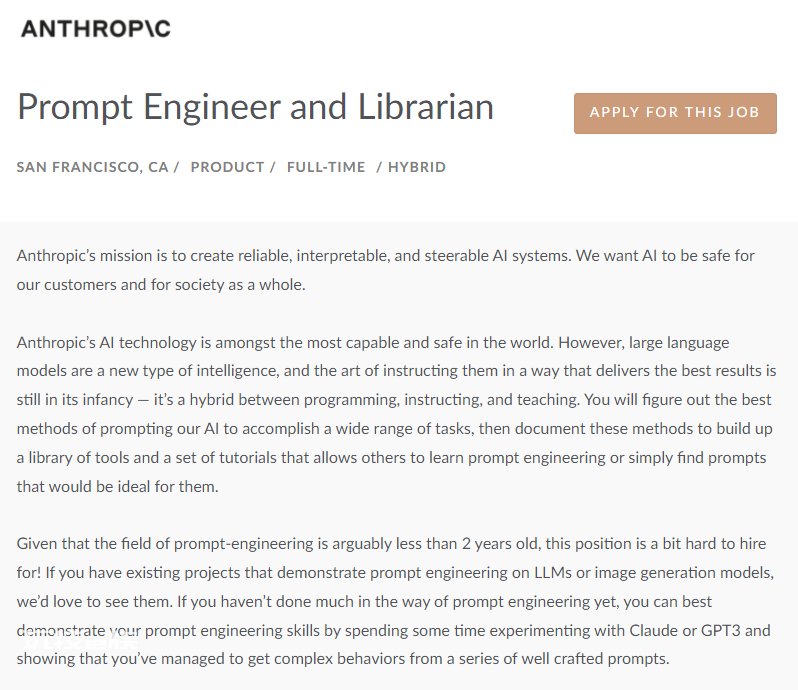 ANTHROP\C

Prompt Engineer and Librarian

APPLY FOR THIS JOB

SAN FRANCISCO, CA / PRODUCT / FULL-TIME / HYBRID

Anthropic's mission is to create reliable, interpretable, and steerable AI systems. We want AI to be safe for our customers and for society as a whole.

Anthropic's AI technology is amongst the most capable and safe in the world. However, large language models are a new type of intelligence, and the art of instructing them in a way that delivers the best results is still in its infancy — it's a hybrid between programming, instructing, and teaching. You will figure out the best methods of prompting our AI to accomplish a wide range of tasks, then document these methods to build up a library of tools and a set of tutorials that allows others to learn prompt engineering or simply find prompts that would be ideal for them.

Given that the field of prompt-engineering is arguably less than 2 years old, this position is a bit hard to hire for! If you have existing projects that demonstrate prompt engineering on LLMs or image generation models, we'd love to see them. If you haven't done much in the way of prompt engineering yet, you can best demonstrate your prompt engineering skills by spending some time experimenting with Claude or GPT3 and showing that you've managed to get complex behaviors from a series of well crafted prompts.